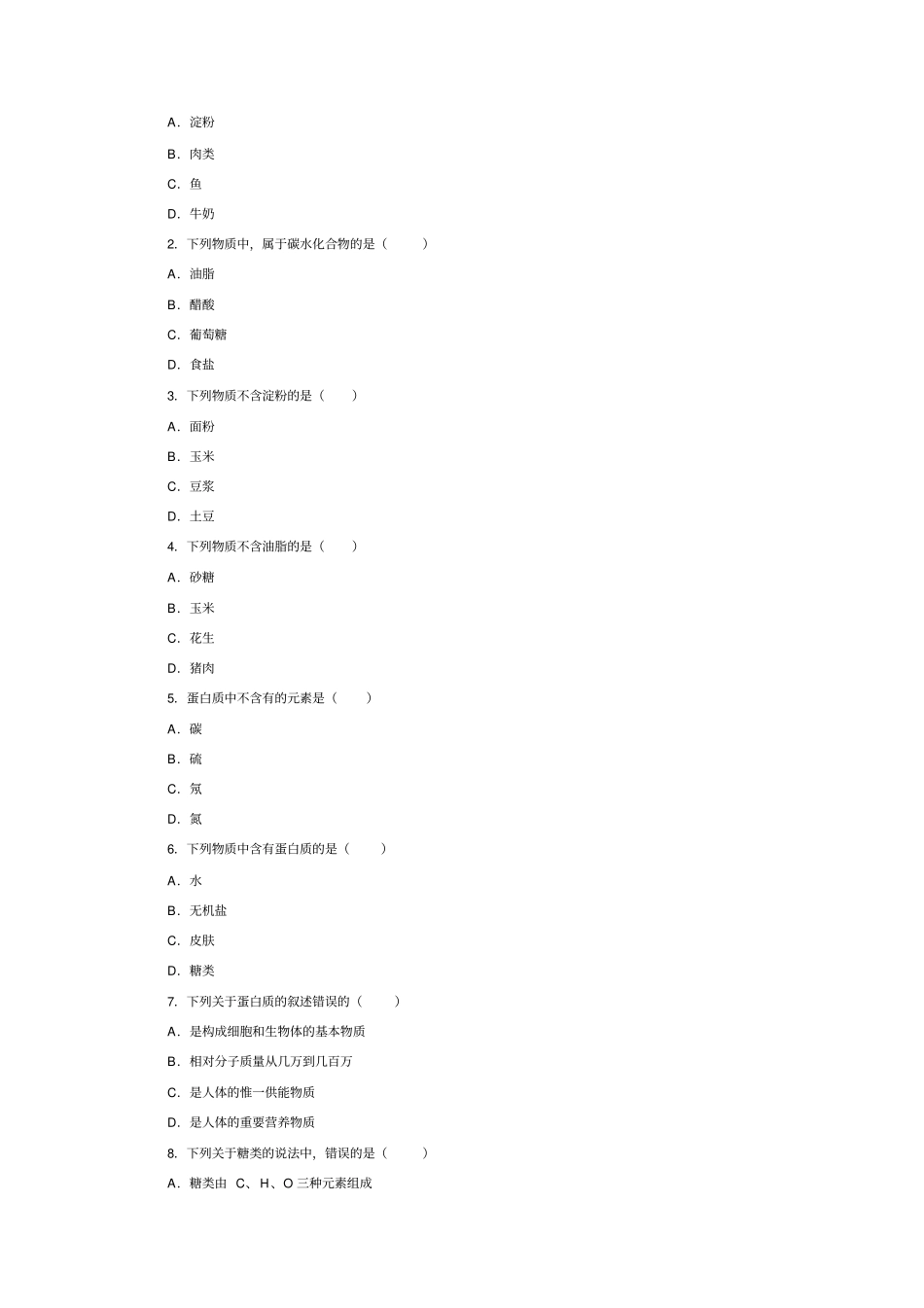 A．淀粉

B．肉类

C．鱼

D．牛奶

2．下列物质中，属于碳水化合物的是（　　）

A．油脂

B．醋酸

C．葡萄糖

D．食盐

3．下列物质不含淀粉的是（　　）

A．面粉

B．玉米

C．豆浆

D．土豆

4．下列物质不含油脂的是（　　）

A．砂糖

B．玉米

C．花生

D．猪肉

5．蛋白质中不含有的元素是（　　）

A．碳

B．硫

C．氖

D．氮

6．下列物质中含有蛋白质的是（　　）

A．水

B．无机盐

C．皮肤

D．糖类

7．下列关于蛋白质的叙述错误的（　　）

A．是构成细胞和生物体的基本物质

B．相对分子质量从几万到几百万

C．是人体的惟一供能物质

D．是人体的重要营养物质

8．下列关于糖类的说法中，错误的是（　　）

A．糖类由 C、H、O 三种元素组成